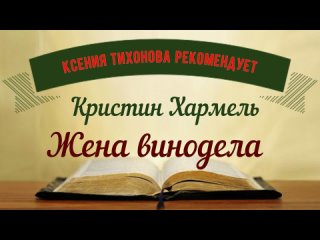 КСЕНИЯ ТИХОНОВА РЕКОМЕНДУЕТ

Кристин Хармель

Жена винодела